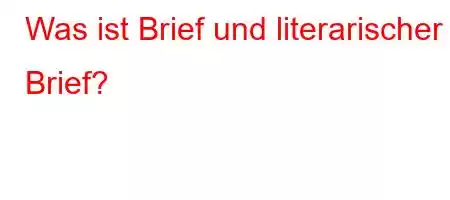 Was ist Brief und literarischer Brief?